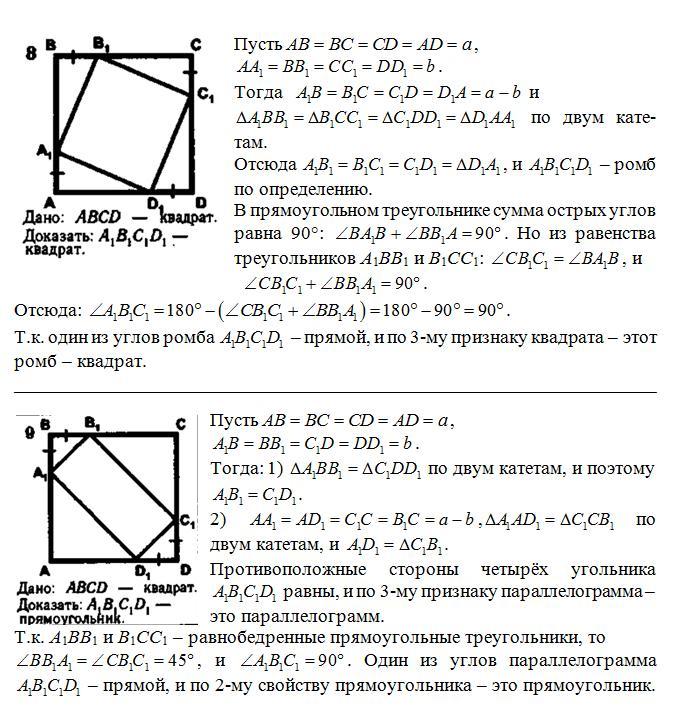 8 B $B_1$ C $C_1$ $A_1$ A $D_1$ D
Дано: ABCD — квадрат.
Доказать: $A_1B_1C_1D_1$ — квадрат.

Пусть $AB = BC = CD = AD = a$,
$AA_1 = BB_1 = CC_1 = DD_1 = b$.
Тогда $A_1B = B_1C = C_1D = D_1A = a - b$ и $\Delta A_1BB_1 = \Delta B_1CC_1 = \Delta C_1DD_1 = \Delta D_1AA_1$ по двум катетам.
Отсюда $A_1B_1 = B_1C_1 = C_1D_1 = \Delta D_1A_1$, и $A_1B_1C_1D_1$ – ромб по определению.
В прямоугольном треугольнике сумма острых углов равна 90°: $\angle BA_1B + \angle BB_1A = 90°$. Но из равенства треугольников $A_1BB_1$ и $B_1CC_1$: $\angle CB_1C_1 = \angle BA_1B$, и $\angle CB_1C_1 + \angle BB_1A_1 = 90°$.
Отсюда: $\angle A_1B_1C_1 = 180° - (\angle CB_1C_1 + \angle BB_1A_1) = 180° - 90° = 90°$.
Т.к. один из углов ромба $A_1B_1C_1D_1$ – прямой, и по 3-му признаку квадрата – этот ромб – квадрат.

9 B $B_1$ C $A_1$ $C_1$ A $D_1$ D
Дано: ABCD — квадрат.
Доказать: $A_1B_1C_1D_1$ — прямоугольник.

Пусть $AB = BC = CD = AD = a$,
$A_1B = BB_1 = C_1D = DD_1 = b$.
Тогда: 1) $\Delta A_1BB_1 = \Delta C_1DD_1$ по двум катетам, и поэтому $A_1B_1 = C_1D_1$.
2) $AA_1 = AD_1 = C_1C = B_1C = a - b$, $\Delta A_1AD_1 = \Delta C_1CB_1$ по двум катетам, и $A_1D_1 = \Delta C_1B_1$.
Противоположные стороны четырёх угольника $A_1B_1C_1D_1$ равны, и по 3-му признаку параллелограмма – это параллелограмм.
Т.к. $A_1BB_1$ и $B_1CC_1$ – равнобедренные прямоугольные треугольники, то $\angle BB_1A_1 = \angle CB_1C_1 = 45°$, и $\angle A_1B_1C_1 = 90°$. Один из углов параллелограмма $A_1B_1C_1D_1$ – прямой, и по 2-му свойству прямоугольника – это прямоугольник.